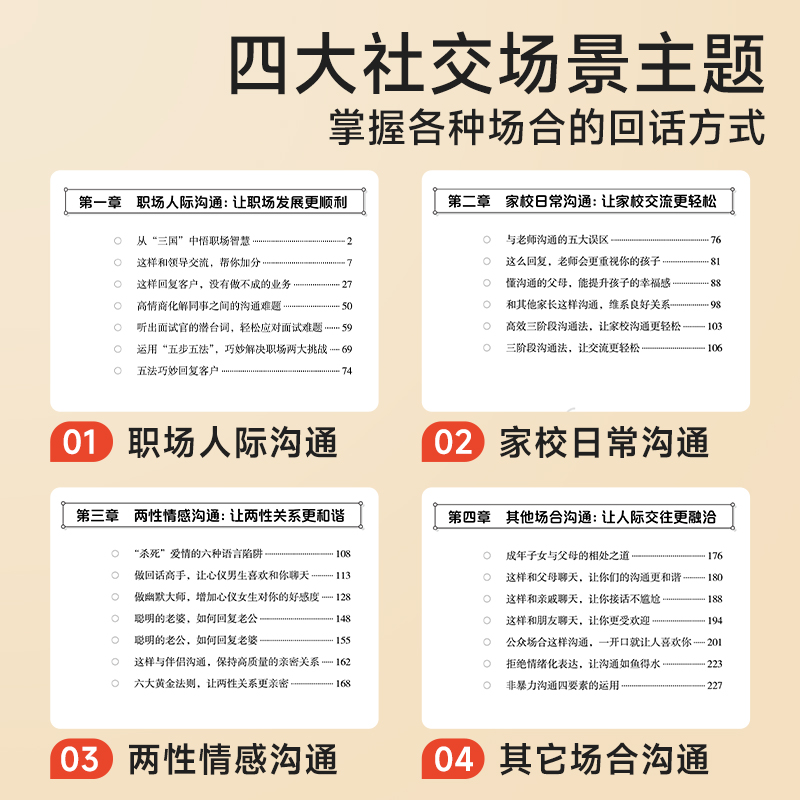 四大社交场景主题
掌握各种场合的回话方式

第一章 职场人际沟通：让职场发展更顺利

从“三国”中悟职场智慧 2
这样和领导交流，帮你加分 7
这样回复客户，没有做不成的业务 27
高情商化解同事之间的沟通难题 50
听出面试官的潜台词，轻松应对面试难题 59
运用“五步五法”，巧妙解决职场两大挑战 69
五法巧妙回复客户 74

01 职场人际沟通

第二章 家校日常沟通：让家校交流更轻松

与老师沟通的五大误区 76
这么回复，老师会更重视你的孩子 81
懂沟通的父母，能提升孩子的幸福感 88
和其他家长这样沟通，维系良好关系 98
高效三阶段沟通法，让家校沟通更轻松 103
三阶段沟通法，让交流更轻松 106

02 家校日常沟通

第三章 两性情感沟通：让两性关系更和谐

“杀死”爱情的六种语言陷阱 108
做回话高手，让心仪男生喜欢和你聊天 113
做幽默大师，增加心仪女生对你的好感度 128
聪明的老婆，如何回复老公 148
聪明的老公，如何回复老婆 155
这样与伴侣沟通，保持高质量的亲密关系 162
六大黄金法则，让两性关系更亲密 168

03 两性情感沟通

第四章 其他场合沟通：让人际交往更融洽

成年子女与父母的相处之道 176
这样和父母聊天，让你们的沟通更和谐 180
这样和亲戚聊天，让你接话不尴尬 188
这样和朋友聊天，让你更受欢迎 194
公众场合这样沟通，一开口就让人喜欢你 201
拒绝情绪化表达，让沟通如鱼得水 223
非暴力沟通四要素的运用 227

04 其它场合沟通